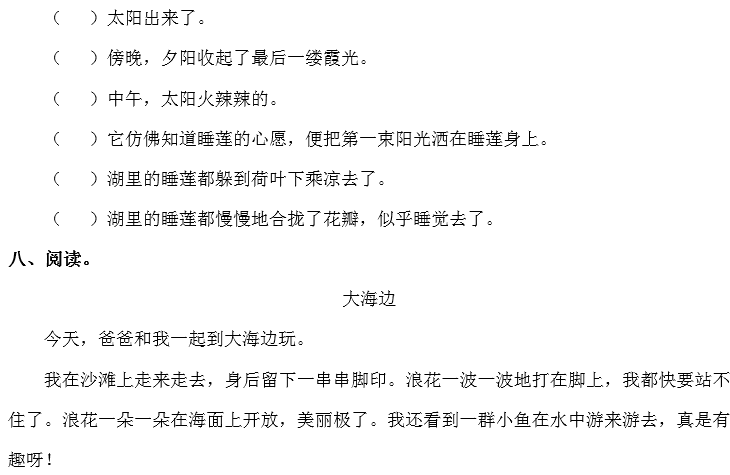 （　）太阳出来了。

（　）傍晚，夕阳收起了最后一缕霞光。

（　）中午，太阳火辣辣的。

（　）它仿佛知道睡莲的心愿，便把第一束阳光洒在睡莲身上。

（　）湖里的睡莲都躲到荷叶下乘凉去了。

（　）湖里的睡莲都慢慢地合拢了花瓣，似乎睡觉去了。

八、阅读。

大海边

今天，爸爸和我一起到大海边玩。

我在沙滩上走来走去，身后留下一串串脚印。浪花一波一波地打在脚上，我都快要站不住了。浪花一朵一朵在海面上开放，美丽极了。我还看到一群小鱼在水中游来游去，真是有趣呀！